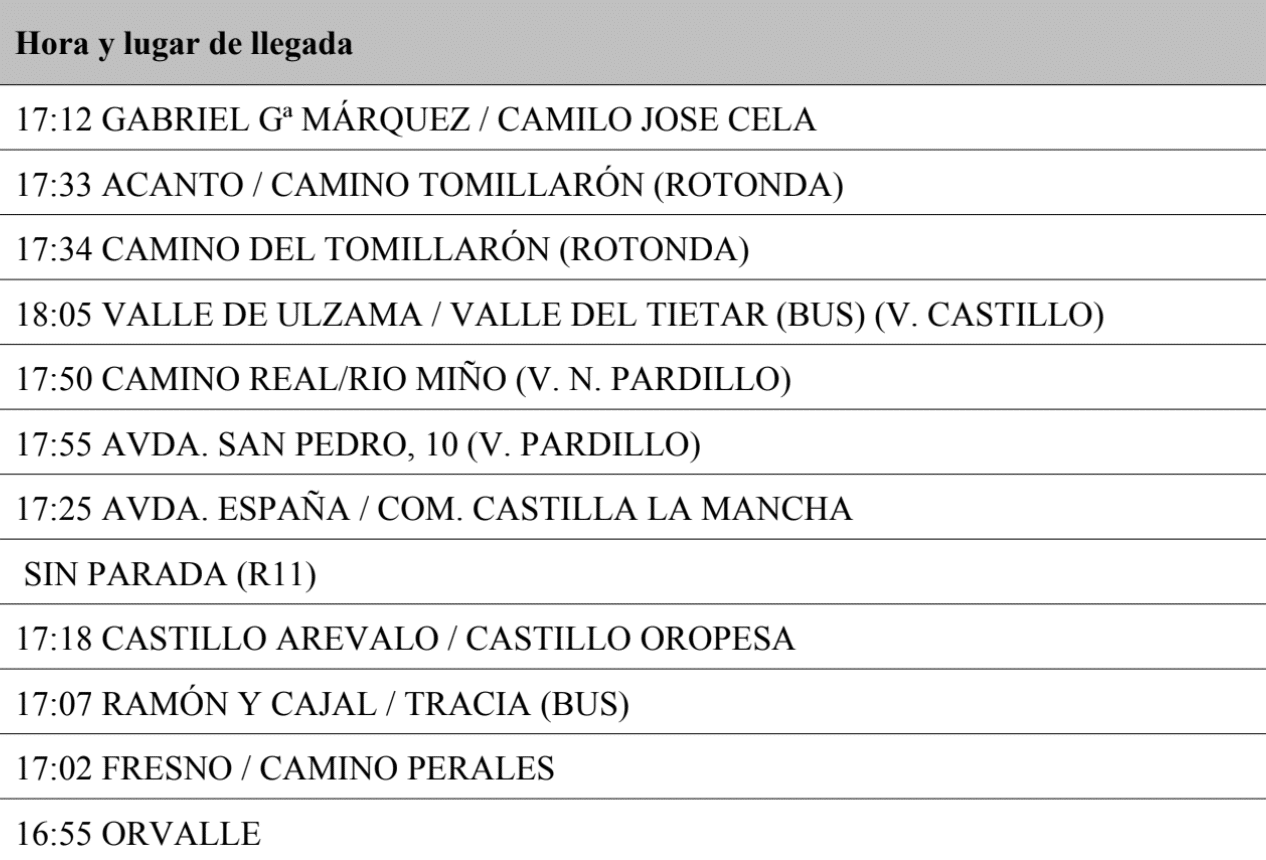 | Hora y lugar de llegada |
|---|
| 17:12 GABRIEL Gª MÁRQUEZ / CAMILO JOSE CELA |
| 17:33 ACANTO / CAMINO TOMILLARÓN (ROTONDA) |
| 17:34 CAMINO DEL TOMILLARÓN (ROTONDA) |
| 18:05 VALLE DE ULZAMA / VALLE DEL TIETAR (BUS) (V. CASTILLO) |
| 17:50 CAMINO REAL/RIO MIÑO (V. N. PARDILLO) |
| 17:55 AVDA. SAN PEDRO, 10 (V. PARDILLO) |
| 17:25 AVDA. ESPAÑA / COM. CASTILLA LA MANCHA |
| SIN PARADA (R11) |
| 17:18 CASTILLO AREVALO / CASTILLO OROPESA |
| 17:07 RAMÓN Y CAJAL / TRACIA (BUS) |
| 17:02 FRESNO / CAMINO PERALES |
| 16:55 ORVALLE |